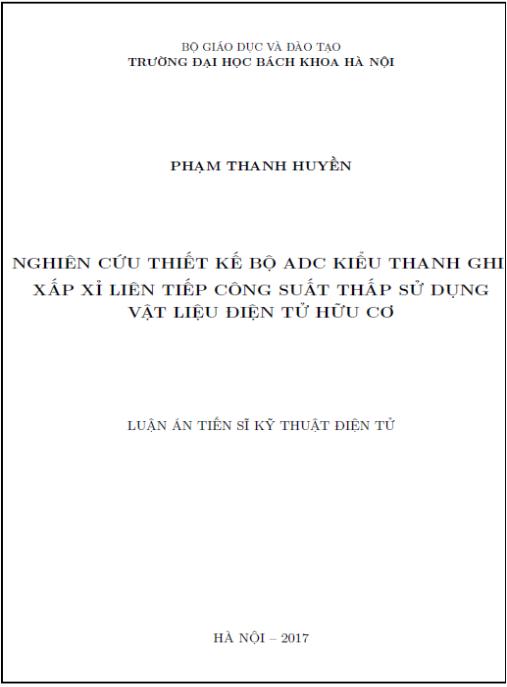 BỘ GIÁO DỤC VÀ ĐÀO TẠO
TRƯỜNG ĐẠI HỌC BÁCH KHOA HÀ NỘI

PHẠM THANH HUYỀN

NGHIÊN CỨU THIẾT KẾ BỘ ADC KIỂU THANH GHI XẤP XỈ LIÊN TIẾP CÔNG SUẤT THẤP SỬ DỤNG VẬT LIỆU ĐIỆN TỬ HỮU CƠ

LUẬN ÁN TIẾN SĨ KỸ THUẬT ĐIỆN TỬ

HÀ NỘI – 2017